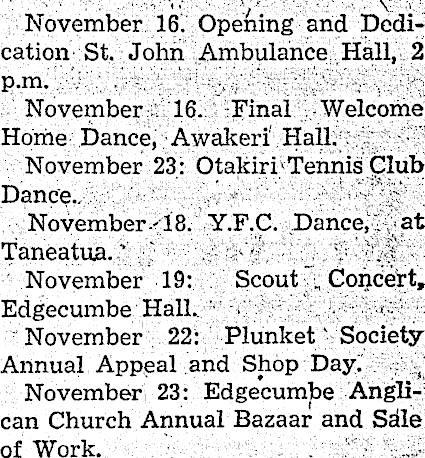 November 16. Opening and Dedication St. John Ambulance Hall, 2 p.m.

November 16. Final Welcome Home Dance, Awakeri Hall.

November 23: Otakiri Tennis Club Dance.

November 18. Y.F.C. Dance, at Taneatua.

November 19: Scout Concert, Edgecumbe Hall.

November 22: Plunket Society Annual Appeal and Shop Day.

November 23: Edgecumbe Anglican Church Annual Bazaar and Sale of Work.